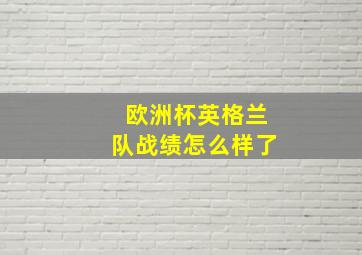 欧洲杯英格兰队战绩怎么样了